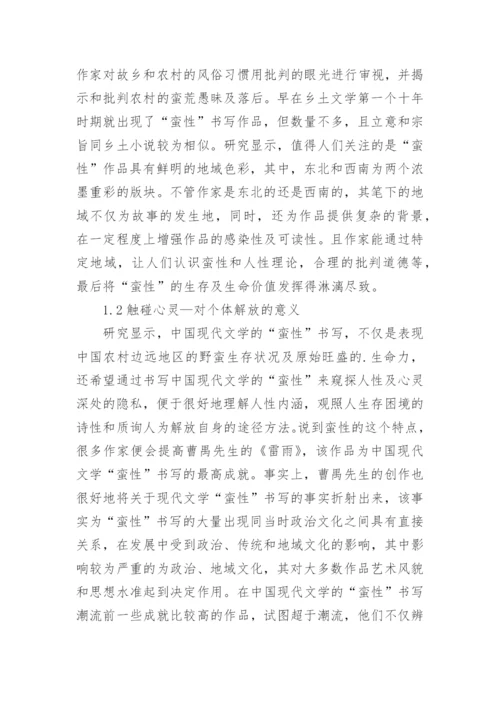 作家对故乡和农村的风俗习惯用批判的眼光进行审视，并揭示和批判农村的蛮荒愚昧及落后。早在乡土文学第一个十年时期就出现了“蛮性”书写作品，但数量不多，且立意和宗旨同乡土小说较为相似。研究显示，值得人们关注的是“蛮性”作品具有鲜明的地域色彩，其中，东北和西南为两个浓墨重彩的版块。不管作家是东北的还是西南的，其笔下的地域不仅为故事的发生地，同时，还为作品提供复杂的背景，在一定程度上增强作品的感染性及可读性。且作家能通过特定地域，让人们认识蛮性和人性理论，合理的批判道德等，最后将“蛮性”的生存及生命价值发挥得淋漓尽致。

1.2 触碰心灵—对个体解放的意义

研究显示，中国现代文学的“蛮性”书写，不仅是表现中国农村边远地区的野蛮生存状况及原始旺盛的.生命力，还希望通过书写中国现代文学的“蛮性”来窥探人性及心灵深处的隐私，便于很好地理解人性内涵，观照人生存困境的诗性和质询人为解放自身的途径方法。说到蛮性的这个特点，很多作家便会提高曹禺先生的《雷雨》，该作品为中国现代文学“蛮性”书写的最高成就。事实上，曹禺先生的创作也很好地将关于现代文学“蛮性”书写的事实折射出来，该事实为“蛮性”书写的大量出现同当时政治文化之间具有直接关系，在发展中受到政治、传统和地域文化的影响，其中影响较为严重的为政治、地域文化，其对大多数作品艺术风貌和思想水准起到决定作用。在中国现代文学的“蛮性”书写潮流前一些成就比较高的作品，试图超于潮流，他们不仅辨